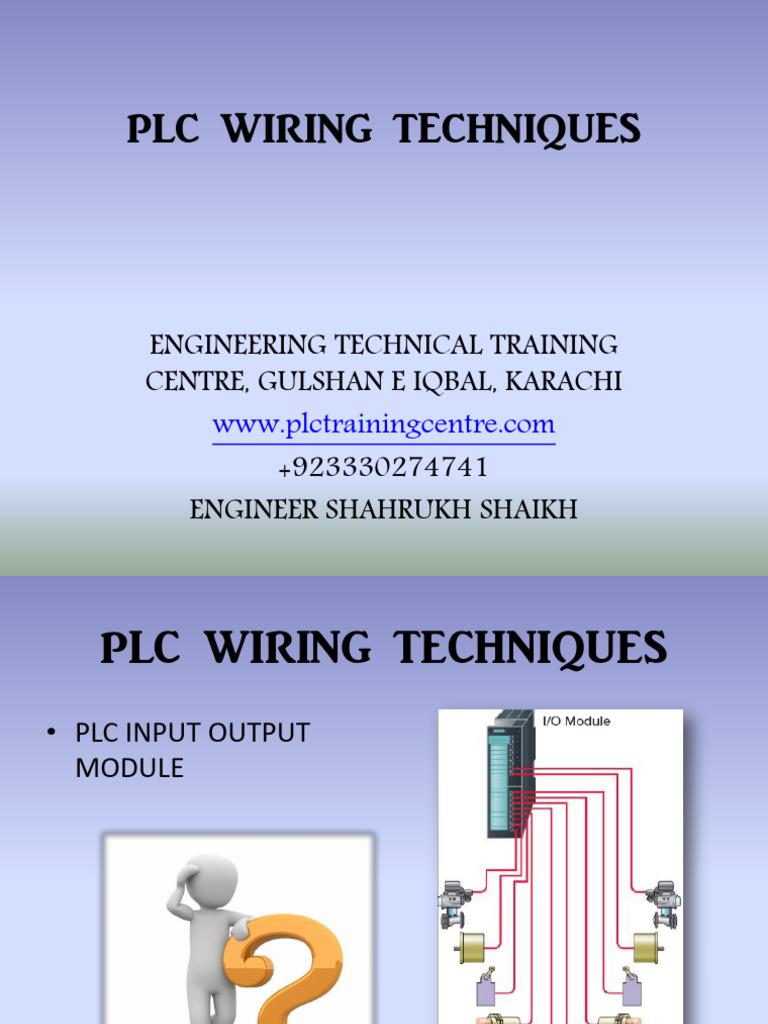 PLC WIRING TECHNIQUES

ENGINEERING TECHNICAL TRAINING CENTRE, GULSHAN E IQBAL, KARACHI

www.plctrainingcentre.com

+923330274741

ENGINEER SHAHRUKH SHAIKH

PLC WIRING TECHNIQUES

• PLC INPUT OUTPUT MODULE

I/O Module